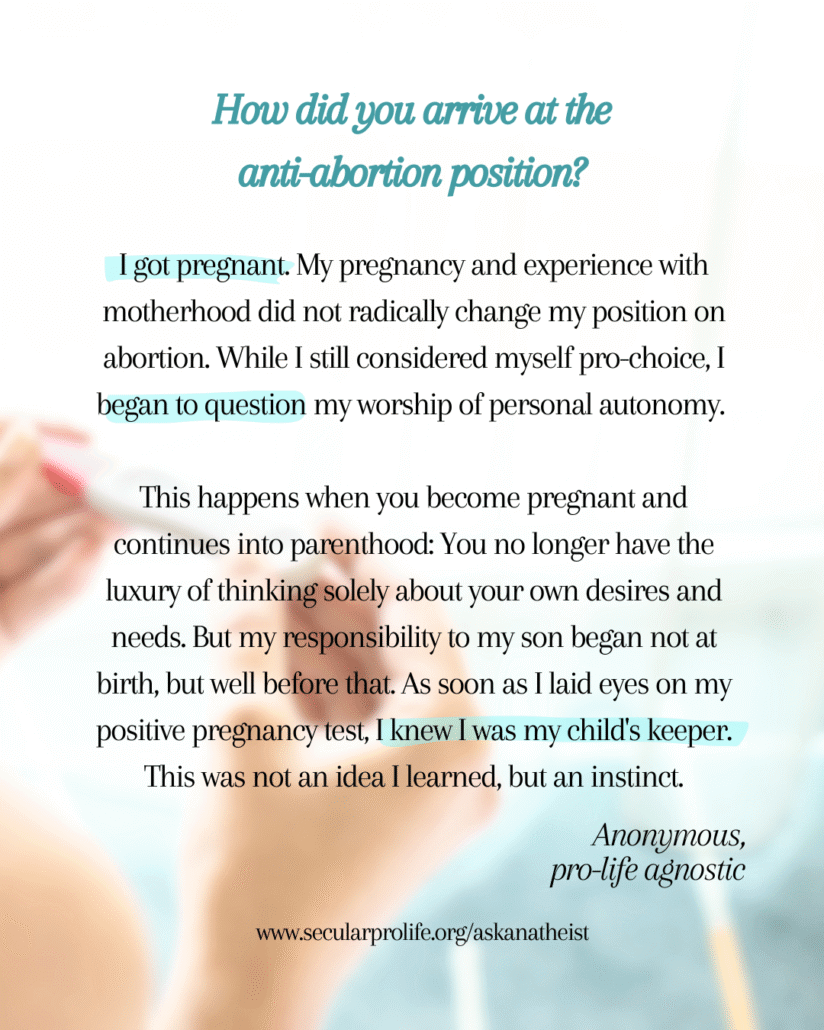 How did you arrive at the anti-abortion position?

I got pregnant. My pregnancy and experience with motherhood did not radically change my position on abortion. While I still considered myself pro-choice, I began to question my worship of personal autonomy.

This happens when you become pregnant and continues into parenthood: You no longer have the luxury of thinking solely about your own desires and needs. But my responsibility to my son began not at birth, but well before that. As soon as I laid eyes on my positive pregnancy test, I knew I was my child's keeper. This was not an idea I learned, but an instinct.

Anonymous,
pro-life agnostic

www.secularprolife.org/askanatheist